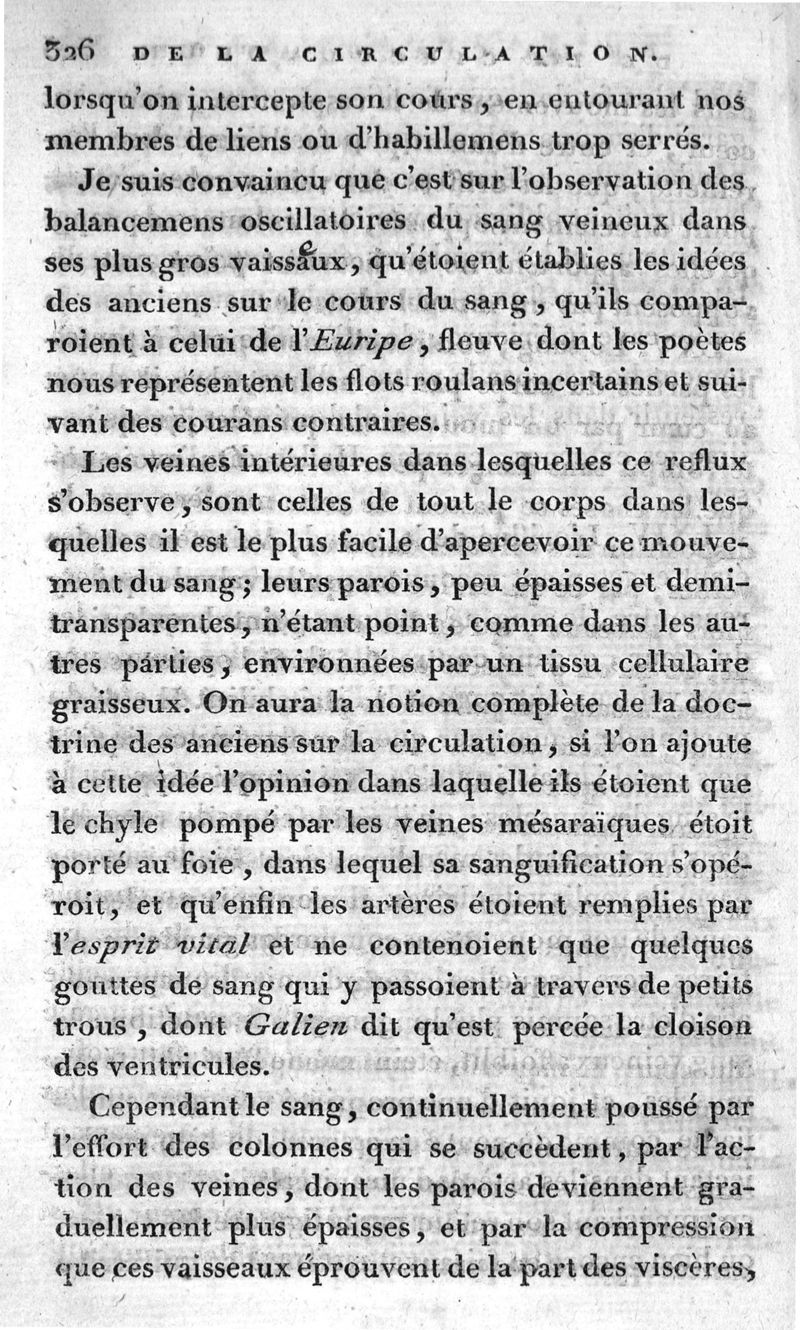 326 DE LA CIRCULATION.

lorsqu'on intercepte son cours, en entourant nos membres de liens ou d'habillemens trop serrés.

Je suis convaincu que c'est sur l'observation des balancemens oscillatoires du sang veineux dans ses plus gros vaisseaux, qu'étoient établies les idées des anciens sur le cours du sang, qu'ils comparoient à celui de l'Euripe, fleuve dont les poètes nous représentent les flots roulans incertains et suivant des courans contraires.

Les veines intérieures dans lesquelles ce reflux s'observe, sont celles de tout le corps dans lesquelles il est le plus facile d'apercevoir ce mouvement du sang; leurs parois, peu épaisses et demi-transparentes, n'étant point, comme dans les autres parties, environnées par un tissu cellulaire graisseux. On aura la notion complète de la doctrine des anciens sur la circulation, si l'on ajoute à cette idée l'opinion dans laquelle ils étoient que le chyle pompé par les veines mésaraïques étoit porté au foie, dans lequel sa sanguification s'opéroit, et qu'enfin les artères étoient remplies par l'esprit vital et ne contenoient que quelques gouttes de sang qui y passoient à travers de petits trous, dont Galien dit qu'est percée la cloison des ventricules.

Cependant le sang, continuellement poussé par l'effort des colonnes qui se succèdent, par l'action des veines, dont les parois deviennent graduellement plus épaisses, et par la compression que ces vaisseaux éprouvent de la part des viscères,